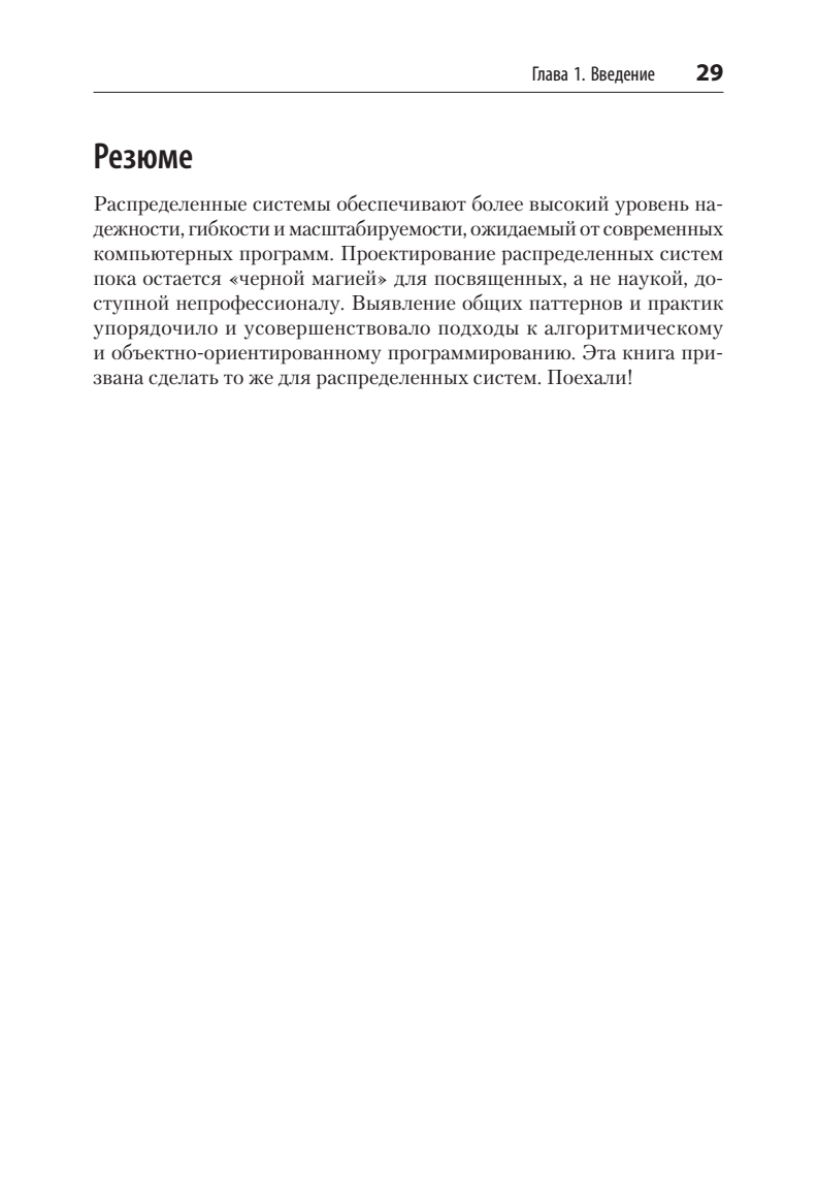 Глава 1. Введение 29

Резюме

Распределенные системы обеспечивают более высокий уровень надежности, гибкости и масштабируемости, ожидаемый от современных компьютерных программ. Проектирование распределенных систем пока остается «черной магией» для посвященных, а не наукой, доступной непрофессионалу. Выявление общих паттернов и практик упорядочило и усовершенствовало подходы к алгоритмическому и объектно-ориентированному программированию. Эта книга призвана сделать то же для распределенных систем. Поехали!